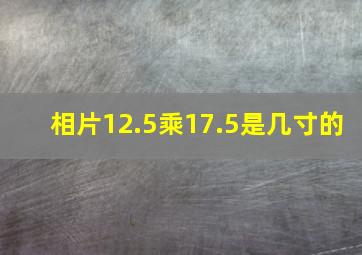 相片12.5乘17.5是几寸的